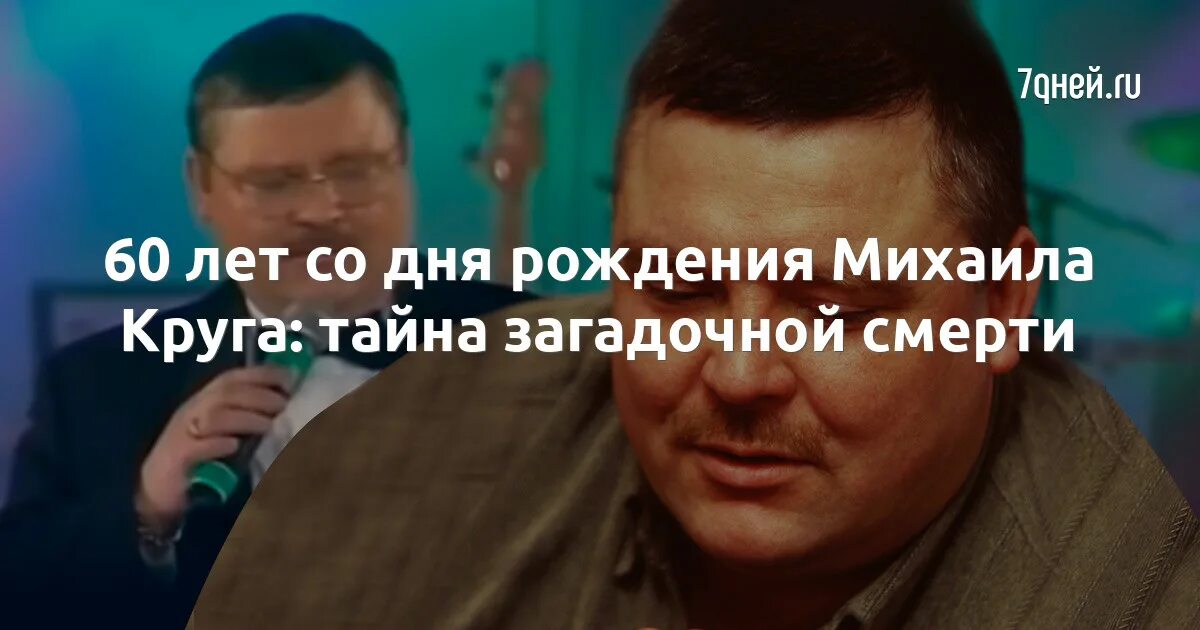 7дней.ru

60 лет со дня рождения Михаила Круга: тайна загадочной смерти